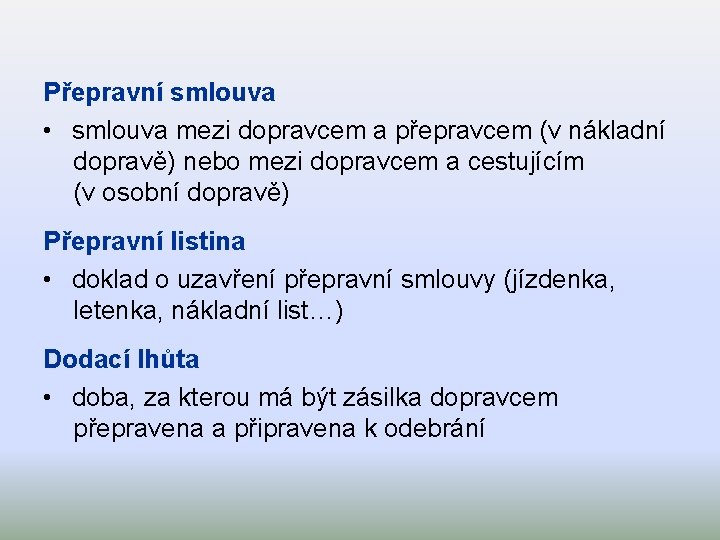 Přepravní smlouva

• smlouva mezi dopravcem a přepravcem (v nákladní dopravě) nebo mezi dopravcem a cestujícím (v osobní dopravě)

Přepravní listina

• doklad o uzavření přepravní smlouvy (jízdenka, letenka, nákladní list…)

Dodací lhůta

• doba, za kterou má být zásilka dopravcem přepravena a připravena k odebrání